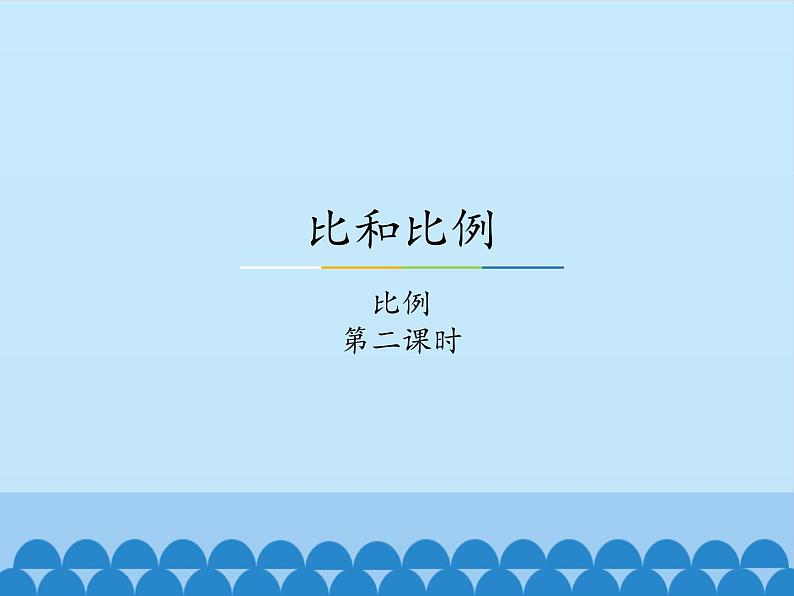 比和比例

比例
第二课时